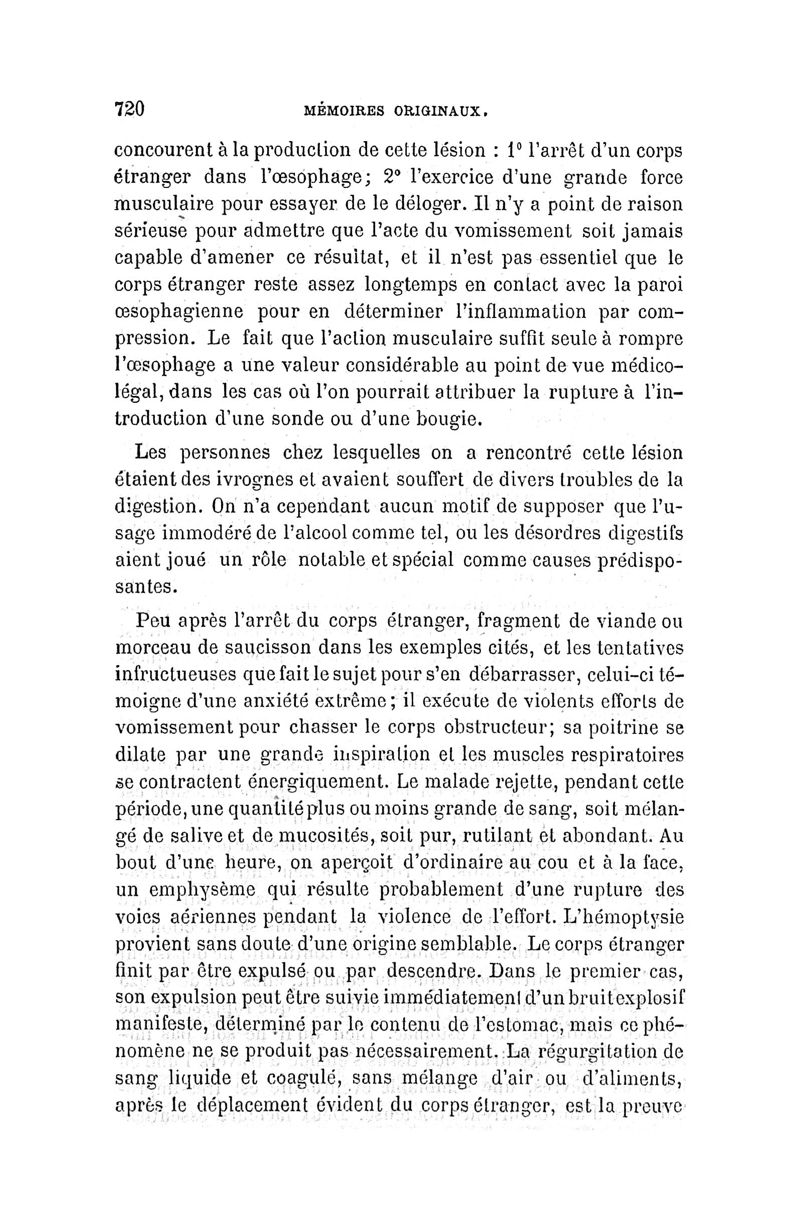 720 MÉMOIRES ORIGINAUX.

concourent à la production de cette lésion : 1° l'arrêt d'un corps étranger dans l'œsophage; 2° l'exercice d'une grande force musculaire pour essayer de le déloger. Il n'y a point de raison sérieuse pour admettre que l'acte du vomissement soit jamais capable d'amener ce résultat, et il n'est pas essentiel que le corps étranger reste assez longtemps en contact avec la paroi œsophagienne pour en déterminer l'inflammation par compression. Le fait que l'action musculaire suffit seule à rompre l'œsophage a une valeur considérable au point de vue médico-légal, dans les cas où l'on pourrait attribuer la rupture à l'introduction d'une sonde ou d'une bougie.

Les personnes chez lesquelles on a rencontré cette lésion étaient des ivrognes et avaient souffert de divers troubles de la digestion. On n'a cependant aucun motif de supposer que l'usage immodéré de l'alcool comme tel, ou les désordres digestifs aient joué un rôle notable et spécial comme causes prédisposantes.

Peu après l'arrêt du corps étranger, fragment de viande ou morceau de saucisson dans les exemples cités, et les tentatives infructueuses que fait le sujet pour s'en débarrasser, celui-ci témoigne d'une anxiété extrême; il exécute de violents efforts de vomissement pour chasser le corps obstructeur; sa poitrine se dilate par une grande inspiration et les muscles respiratoires se contractent énergiquement. Le malade rejette, pendant cette période, une quantité plus ou moins grande de sang, soit mélangé de salive et de mucosités, soit pur, rutilant et abondant. Au bout d'une heure, on aperçoit d'ordinaire au cou et à la face, un emphysème qui résulte probablement d'une rupture des voies aériennes pendant la violence de l'effort. L'hémoptysie provient sans doute d'une origine semblable. Le corps étranger finit par être expulsé ou par descendre. Dans le premier cas, son expulsion peut être suivie immédiatement d'un bruit explosif manifeste, déterminé par le contenu de l'estomac, mais ce phénomène ne se produit pas nécessairement. La régurgitation de sang liquide et coagulé, sans mélange d'air ou d'aliments, après le déplacement évident du corps étranger, est la preuve